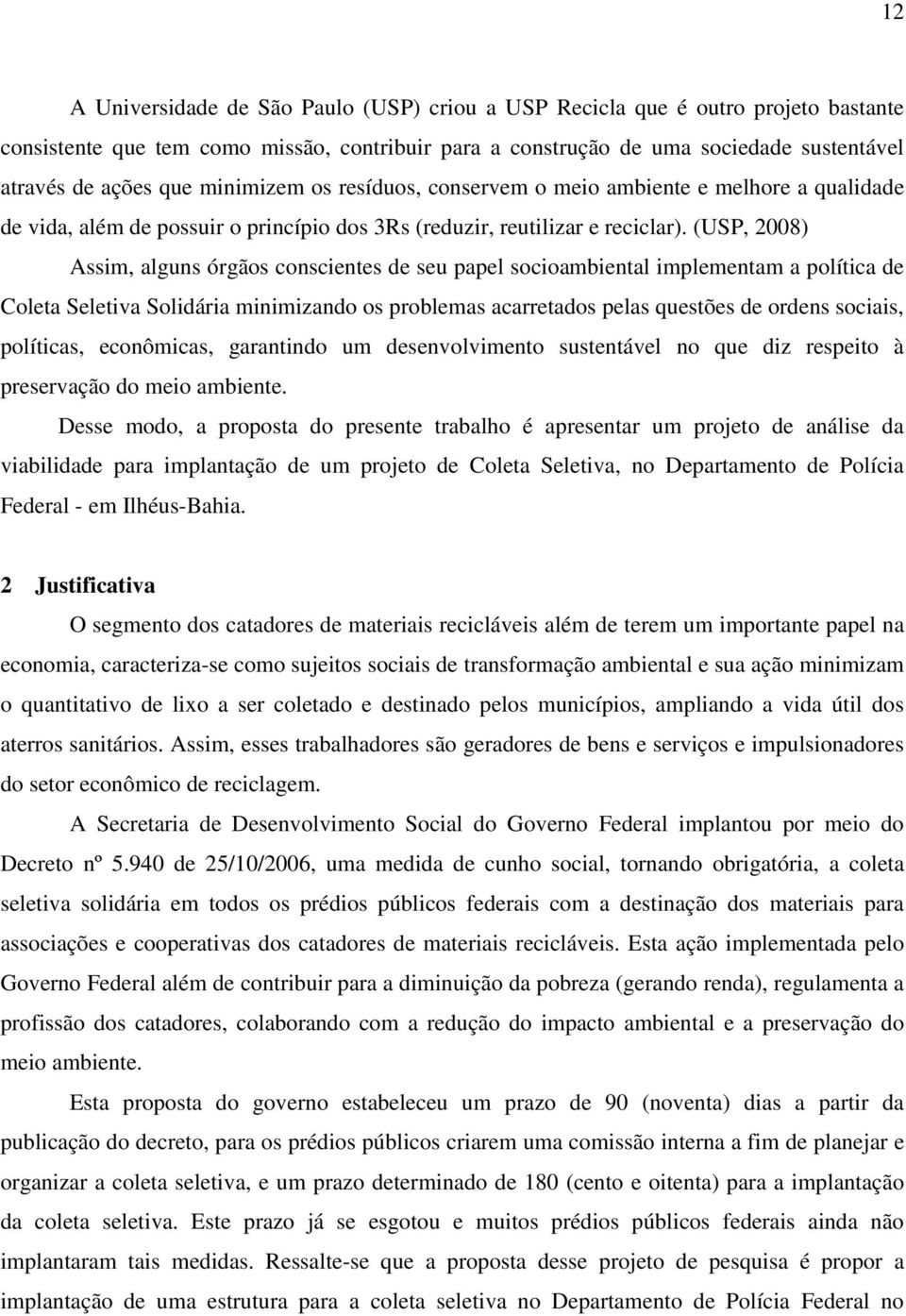 12

A Universidade de São Paulo (USP) criou a USP Recicla que é outro projeto bastante consistente que tem como missão, contribuir para a construção de uma sociedade sustentável através de ações que minimizem os resíduos, conservem o meio ambiente e melhore a qualidade de vida, além de possuir o princípio dos 3Rs (reduzir, reutilizar e reciclar). (USP, 2008)

Assim, alguns órgãos conscientes de seu papel socioambiental implementam a política de Coleta Seletiva Solidária minimizando os problemas acarretados pelas questões de ordens sociais, políticas, econômicas, garantindo um desenvolvimento sustentável no que diz respeito à preservação do meio ambiente.

Desse modo, a proposta do presente trabalho é apresentar um projeto de análise da viabilidade para implantação de um projeto de Coleta Seletiva, no Departamento de Polícia Federal - em Ilhéus-Bahia.

2 Justificativa

O segmento dos catadores de materiais recicláveis além de terem um importante papel na economia, caracteriza-se como sujeitos sociais de transformação ambiental e sua ação minimizam o quantitativo de lixo a ser coletado e destinado pelos municípios, ampliando a vida útil dos aterros sanitários. Assim, esses trabalhadores são geradores de bens e serviços e impulsionadores do setor econômico de reciclagem.

A Secretaria de Desenvolvimento Social do Governo Federal implantou por meio do Decreto nº 5.940 de 25/10/2006, uma medida de cunho social, tornando obrigatória, a coleta seletiva solidária em todos os prédios públicos federais com a destinação dos materiais para associações e cooperativas dos catadores de materiais recicláveis. Esta ação implementada pelo Governo Federal além de contribuir para a diminuição da pobreza (gerando renda), regulamenta a profissão dos catadores, colaborando com a redução do impacto ambiental e a preservação do meio ambiente.

Esta proposta do governo estabeleceu um prazo de 90 (noventa) dias a partir da publicação do decreto, para os prédios públicos criarem uma comissão interna a fim de planejar e organizar a coleta seletiva, e um prazo determinado de 180 (cento e oitenta) para a implantação da coleta seletiva. Este prazo já se esgotou e muitos prédios públicos federais ainda não implantaram tais medidas. Ressalte-se que a proposta desse projeto de pesquisa é propor a implantação de uma estrutura para a coleta seletiva no Departamento de Polícia Federal no